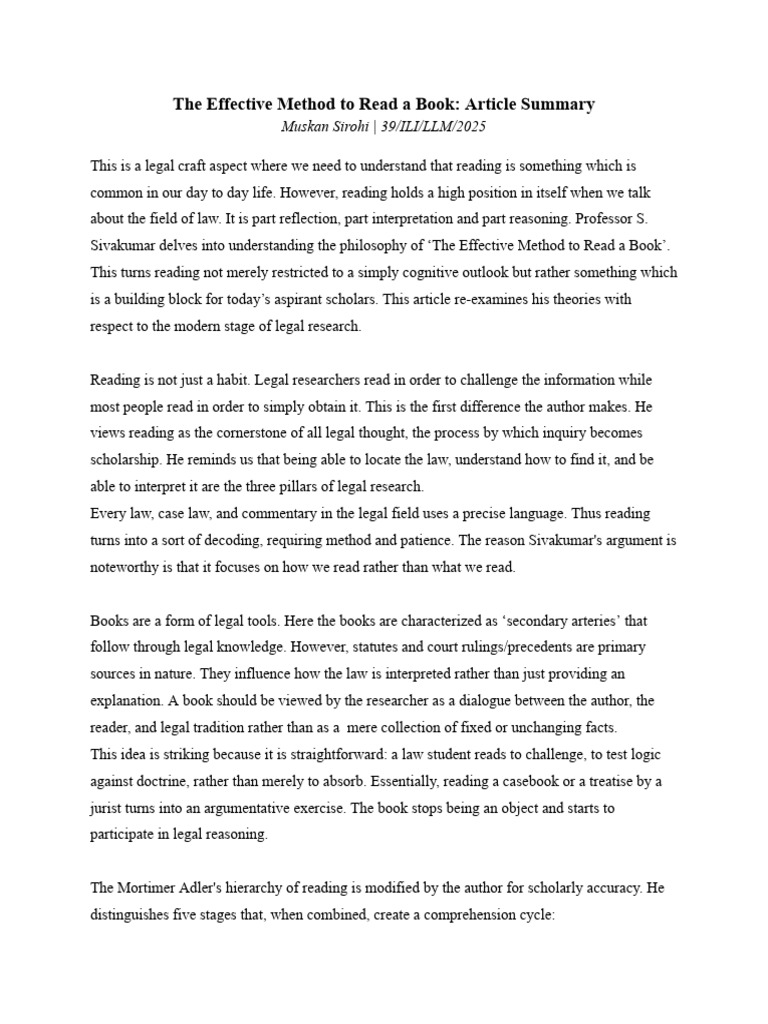 The Effective Method to Read a Book: Article Summary
Muskan Sirohi | 39/ILI/LLM/2025

This is a legal craft aspect where we need to understand that reading is something which is common in our day to day life. However, reading holds a high position in itself when we talk about the field of law. It is part reflection, part interpretation and part reasoning. Professor S. Sivakumar delves into understanding the philosophy of 'The Effective Method to Read a Book'. This turns reading not merely restricted to a simply cognitive outlook but rather something which is a building block for today's aspirant scholars. This article re-examines his theories with respect to the modern stage of legal research.

Reading is not just a habit. Legal researchers read in order to challenge the information while most people read in order to simply obtain it. This is the first difference the author makes. He views reading as the cornerstone of all legal thought, the process by which inquiry becomes scholarship. He reminds us that being able to locate the law, understand how to find it, and be able to interpret it are the three pillars of legal research.

Every law, case law, and commentary in the legal field uses a precise language. Thus reading turns into a sort of decoding, requiring method and patience. The reason Sivakumar's argument is noteworthy is that it focuses on how we read rather than what we read.

Books are a form of legal tools. Here the books are characterized as 'secondary arteries' that follow through legal knowledge. However, statutes and court rulings/precedents are primary sources in nature. They influence how the law is interpreted rather than just providing an explanation. A book should be viewed by the researcher as a dialogue between the author, the reader, and legal tradition rather than as a mere collection of fixed or unchanging facts.

This idea is striking because it is straightforward: a law student reads to challenge, to test logic against doctrine, rather than merely to absorb. Essentially, reading a casebook or a treatise by a jurist turns into an argumentative exercise. The book stops being an object and starts to participate in legal reasoning.

The Mortimer Adler's hierarchy of reading is modified by the author for scholarly accuracy. He distinguishes five stages that, when combined, create a comprehension cycle: